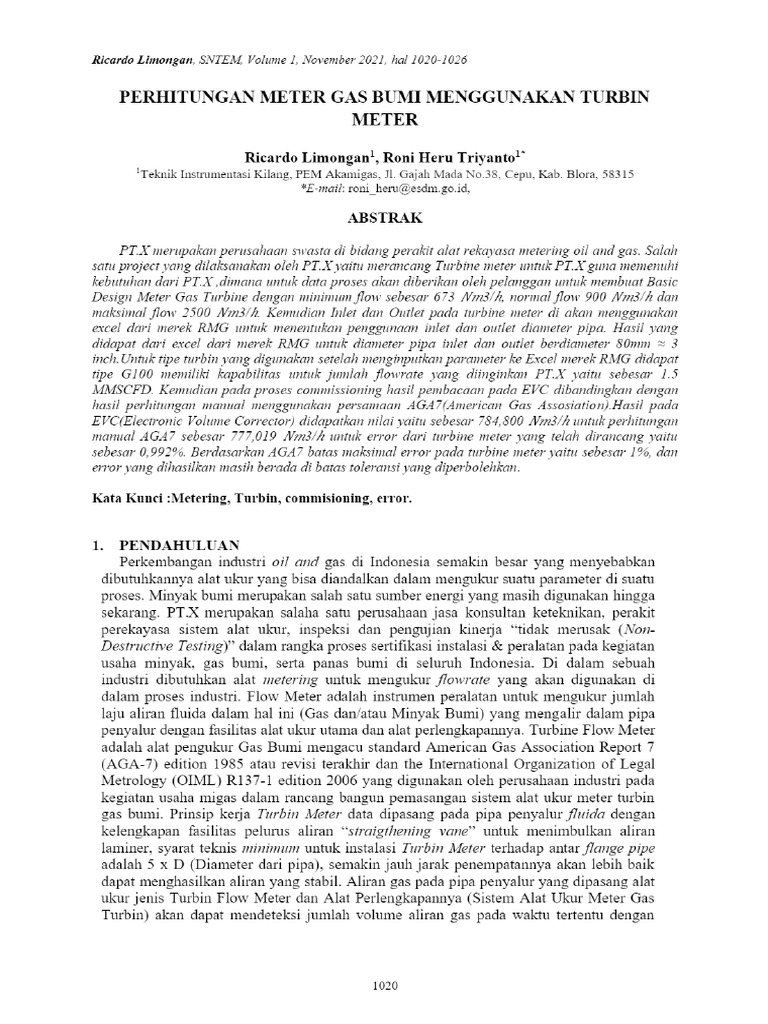 Ricardo Limongan, SNTEM, Volume 1, November 2021, hal 1020-1026

PERHITUNGAN METER GAS BUMI MENGGUNAKAN TURBIN METER

Ricardo Limongan$^1$, Roni Heru Triyanto$^{1*}$
$^1$Teknik Instrumentasi Kilang, PEM Akamigas, Jl. Gajah Mada No.38, Cepu, Kab. Blora, 58315
*E-mail: roni_heru@esdm.go.id,

ABSTRAK

PT.X merupakan perusahaan swasta di bidang perakit alat rekayasa metering oil and gas. Salah satu project yang dilaksanakan oleh PT.X yaitu merancang Turbine meter untuk PT.X guna memenuhi kebutuhan dari PT.X ,dimana untuk data proses akan diberikan oleh pelanggan untuk membuat Basic Design Meter Gas Turbine dengan minimum flow sebesar 673 Nm3/h, normal flow 900 Nm3/h dan maksimal flow 2500 Nm3/h. Kemudian Inlet dan Outlet pada turbine meter di akan menggunakan excel dari merek RMG untuk menentukan penggunaan inlet dan outlet diameter pipa. Hasil yang didapat dari excel dari merek RMG untuk diameter pipa inlet dan outlet berdiameter 80mm ≈ 3 inch.Untuk tipe turbin yang digunakan setelah menginputkan parameter ke Excel merek RMG didapat tipe G100 memiliki kapabilitas untuk jumlah flowrate yang diinginkan PT.X yaitu sebesar 1.5 MMSCFD. Kemudian pada proses commissioning hasil pembacaan pada EVC dibandingkan dengan hasil perhitungan manual menggunakan persamaan AGA7(American Gas Assosiation).Hasil pada EVC(Electronic Volume Corrector) didapatkan nilai yaitu sebesar 784,800 Nm3/h untuk perhitungan manual AGA7 sebesar 777,019 Nm3/h untuk error dari turbine meter yang telah dirancang yaitu sebesar 0,992%. Berdasarkan AGA7 batas maksimal error pada turbine meter yaitu sebesar 1%, dan error yang dihasilkan masih berada di batas toleransi yang diperbolehkan.

Kata Kunci :Metering, Turbin, commisioning, error.

1. PENDAHULUAN
Perkembangan industri oil and gas di Indonesia semakin besar yang menyebabkan dibutuhkannya alat ukur yang bisa diandalkan dalam mengukur suatu parameter di suatu proses. Minyak bumi merupakan salah satu sumber energi yang masih digunakan hingga sekarang. PT.X merupakan salaha satu perusahaan jasa konsultan keteknikan, perakit perekayasa sistem alat ukur, inspeksi dan pengujian kinerja “tidak merusak (Non-Destructive Testing)” dalam rangka proses sertifikasi instalasi & peralatan pada kegiatan usaha minyak, gas bumi, serta panas bumi di seluruh Indonesia. Di dalam sebuah industri dibutuhkan alat metering untuk mengukur flowrate yang akan digunakan di dalam proses industri. Flow Meter adalah instrumen peralatan untuk mengukur jumlah laju aliran fluida dalam hal ini (Gas dan/atau Minyak Bumi) yang mengalir dalam pipa penyalur dengan fasilitas alat ukur utama dan alat perlengkapannya. Turbine Flow Meter adalah alat pengukur Gas Bumi mengacu standard American Gas Association Report 7 (AGA-7) edition 1985 atau revisi terakhir dan the International Organization of Legal Metrology (OIML) R137-1 edition 2006 yang digunakan oleh perusahaan industri pada kegiatan usaha migas dalam rancang bangun pemasangan sistem alat ukur meter turbin gas bumi. Prinsip kerja Turbin Meter data dipasang pada pipa penyalur fluida dengan kelengkapan fasilitas pelurus aliran “straigthening vane” untuk menimbulkan aliran laminer, syarat teknis minimum untuk instalasi Turbin Meter terhadap antar flange pipe adalah 5 x D (Diameter dari pipa), semakin jauh jarak penempatannya akan lebih baik dapat menghasilkan aliran yang stabil. Aliran gas pada pipa penyalur yang dipasang alat ukur jenis Turbin Flow Meter dan Alat Perlengkapannya (Sistem Alat Ukur Meter Gas Turbin) akan dapat mendeteksi jumlah volume aliran gas pada waktu tertentu dengan

1020